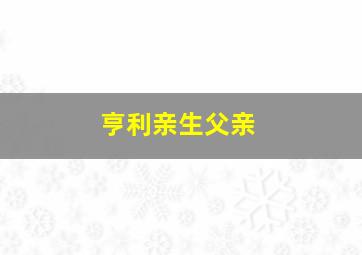 亨利亲生父亲